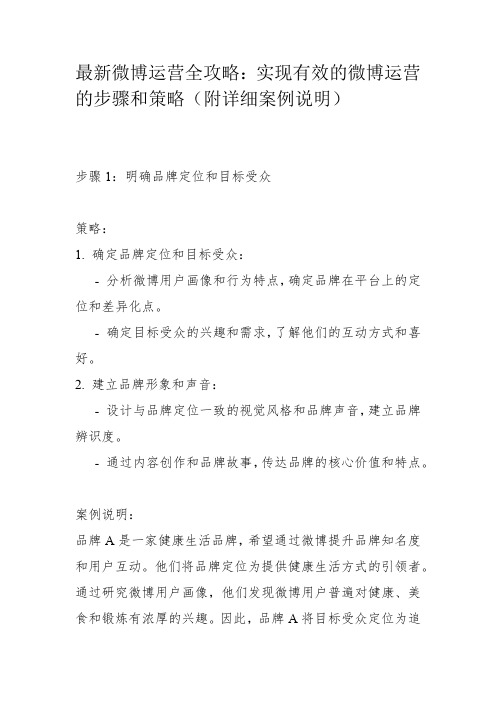 最新微博运营全攻略：实现有效的微博运营的步骤和策略（附详细案例说明）

步骤 1：明确品牌定位和目标受众

策略：

1. 确定品牌定位和目标受众：

- 分析微博用户画像和行为特点，确定品牌在平台上的定位和差异化点。

- 确定目标受众的兴趣和需求，了解他们的互动方式和喜好。

2. 建立品牌形象和声音：

- 设计与品牌定位一致的视觉风格和品牌声音，建立品牌辨识度。

- 通过内容创作和品牌故事，传达品牌的核心价值和特点。

案例说明：

品牌 A 是一家健康生活品牌，希望通过微博提升品牌知名度和用户互动。他们将品牌定位为提供健康生活方式的引领者。通过研究微博用户画像，他们发现微博用户普遍对健康、美食和锻炼有浓厚的兴趣。因此，品牌 A 将目标受众定位为追